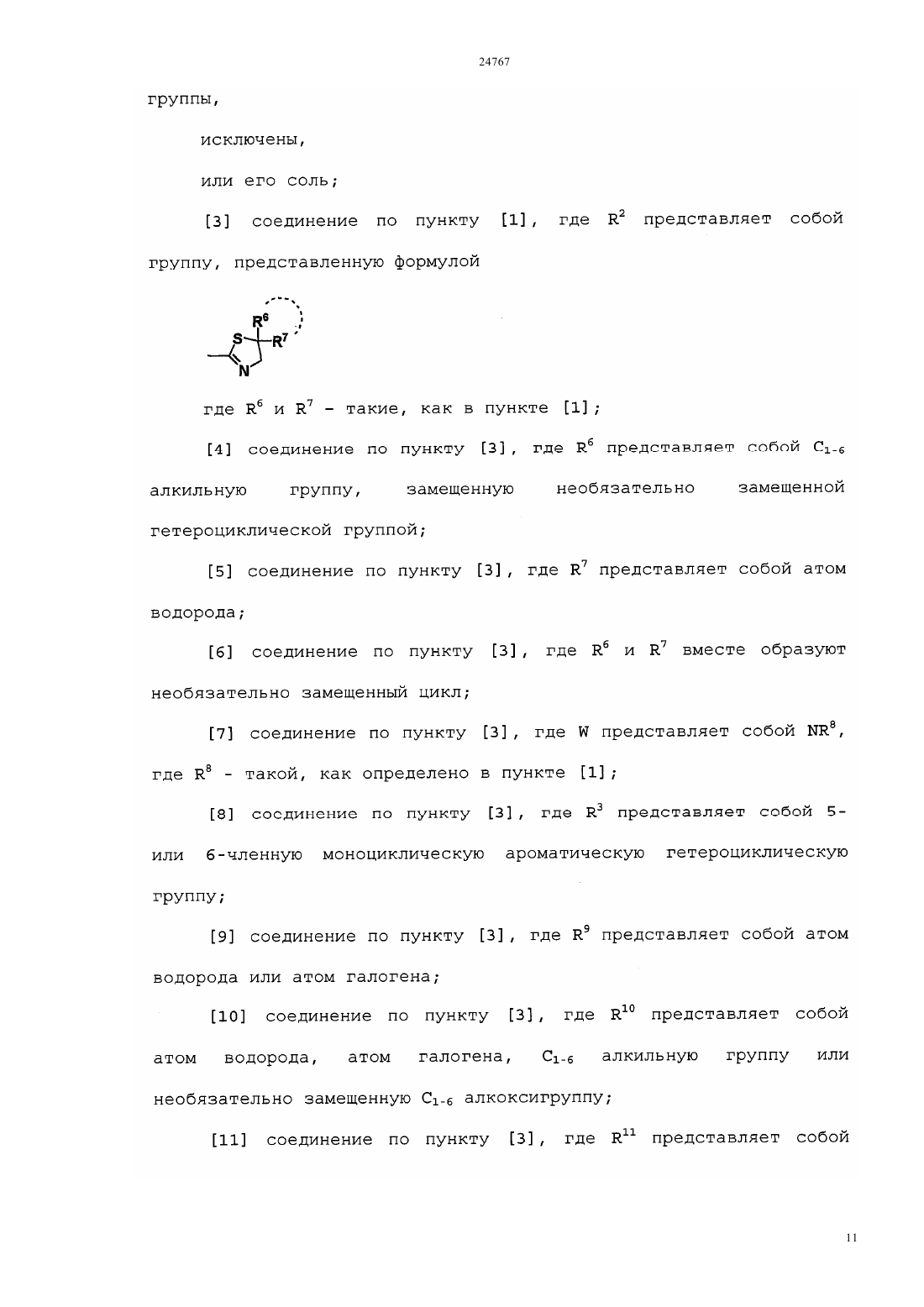 24767

группы,

исключены,

или его соль;

[3] соединение по пункту [1], где $R^2$ представляет собой группу, представленную формулой

$R^6$ S $R^7$ N

где $R^6$ и $R^7$ - такие, как в пункте [1];

[4] соединение по пункту [3], где $R^6$ представляет собой $C_{1-6}$ алкильную группу, замещенную необязательно замещенной гетероциклической группой;

[5] соединение по пункту [3], где $R^7$ представляет собой атом водорода;

[6] соединение по пункту [3], где $R^6$ и $R^7$ вместе образуют необязательно замещенный цикл;

[7] соединение по пункту [3], где W представляет собой $NR^8$, где $R^8$ - такой, как определено в пункте [1];

[8] соединение по пункту [3], где $R^3$ представляет собой 5- или 6-членную моноциклическую ароматическую гетероциклическую группу;

[9] соединение по пункту [3], где $R^9$ представляет собой атом водорода или атом галогена;

[10] соединение по пункту [3], где $R^{10}$ представляет собой атом водорода, атом галогена, $C_{1-6}$ алкильную группу или необязательно замещенную $C_{1-6}$ алкоксигруппу;

[11] соединение по пункту [3], где $R^{11}$ представляет собой

11